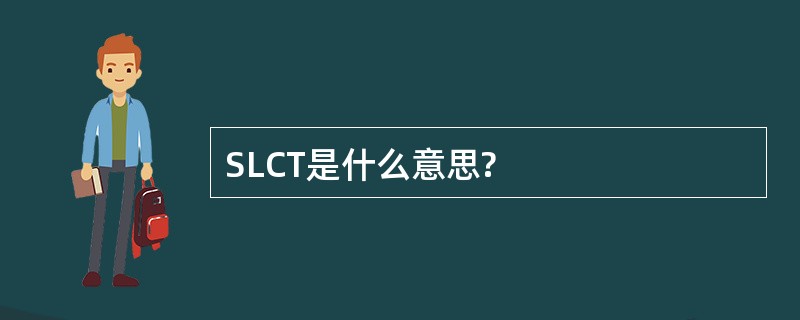 SLCT是什么意思?